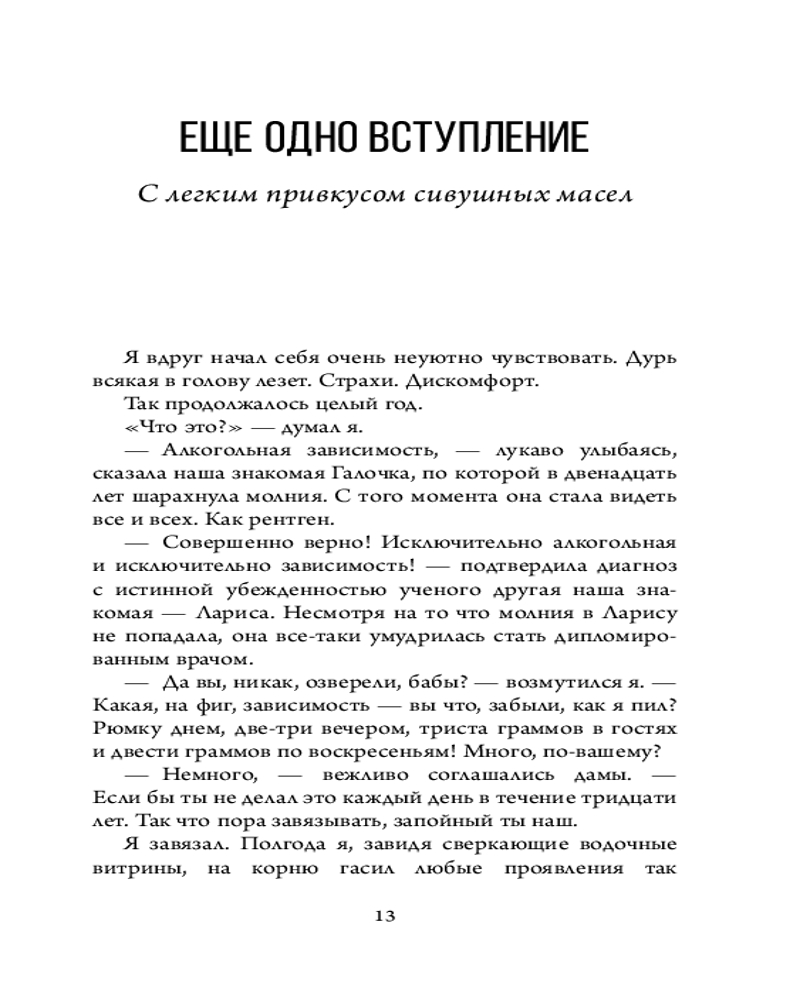 ЕЩЕ ОДНО ВСТУПЛЕНИЕ

С легким привкусом сивушных масел

Я вдруг начал себя очень неуютно чувствовать. Дурь всякая в голову лезет. Страхи. Дискомфорт.

Так продолжалось целый год.

«Что это?» — думал я.

— Алкогольная зависимость, — лукаво улыбаясь, сказала наша знакомая Галочка, по которой в двенадцать лет шарахнула молния. С того момента она стала видеть все и всех. Как рентген.

— Совершенно верно! Исключительно алкогольная и исключительно зависимость! — подтвердила диагноз с истинной убежденностью ученого другая наша знакомая — Лариса. Несмотря на то что молния в Ларису не попадала, она все-таки умудрилась стать дипломированным врачом.

— Да вы, никак, озверели, бабы? — возмутился я. — Какая, на фиг, зависимость — вы что, забыли, как я пил? Рюмку днем, две-три вечером, триста граммов в гостях и двести граммов по воскресеньям! Много, по-вашему?

— Немного, — вежливо соглашались дамы. — Если бы ты не делал это каждый день в течение тридцати лет. Так что пора завязывать, запойный ты наш.

Я завязал. Полгода я, завидя сверкающие водочные витрины, на корню гасил любые проявления так

13